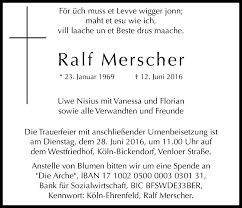 För üch muss et Levve wigger jonn;
maht et esu wie ich,
vill laache un et Beste drus maache.

Ralf Merscher

* 23. Januar 1969 † 12. Juni 2016

Uwe Nisius mit Vanessa und Florian
sowie alle Verwandten und Freunde

Die Trauerfeier mit anschließender Urnenbeisetzung ist am Dienstag, dem 28. Juni 2016, um 11.00 Uhr auf dem Westfriedhof, Köln-Bickendorf, Venloer Straße.

Anstelle von Blumen bitten wir um eine Spende an "Die Arche", IBAN 17 1002 0500 0003 0301 31, Bank für Sozialwirtschaft, BIC BFSWDE33BER, Kennwort: Köln-Ehrenfeld, Ralf Merscher.